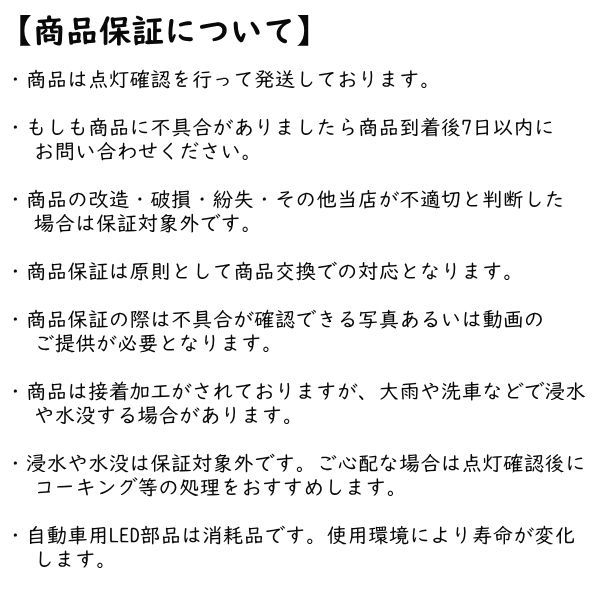 【商品保証について】

・商品は点灯確認を行って発送しております。

・もしも商品に不具合がありましたら商品到着後7日以内にお問い合わせください。

・商品の改造・破損・紛失・その他当店が不適切と判断した場合は保証対象外です。

・商品保証は原則として商品交換での対応となります。

・商品保証の際は不具合が確認できる写真あるいは動画のご提供が必要となります。

・商品は接着加工がされておりますが、大雨や洗車などで浸水や水没する場合があります。

・浸水や水没は保証対象外です。ご心配な場合は点灯確認後にコーキング等の処理をおすすめします。

・自動車用LED部品は消耗品です。使用環境により寿命が変化します。